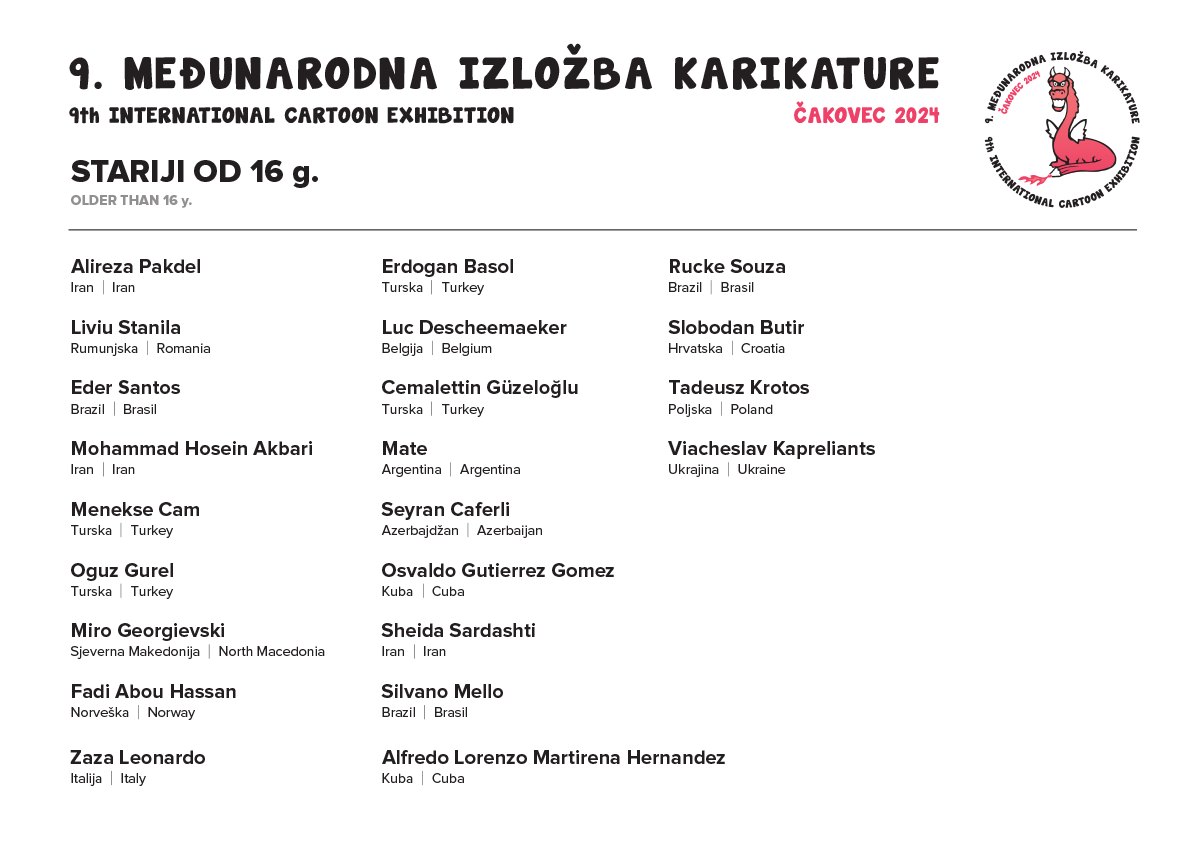 9. MEĐUNARODNA IZLOŽBA KARIKATURE
9th INTERNATIONAL CARTOON EXHIBITION
ČAKOVEC 2024

9. MEĐUNARODNA IZLOŽBA KARIKATURE ČAKOVEC 2024 9th INTERNATIONAL CARTOON EXHIBITION

STARIJI OD 16 g.
OLDER THAN 16 y.

Alireza Pakdel
Iran | Iran

Liviu Stanila
Rumunjska | Romania

Eder Santos
Brazil | Brasil

Mohammad Hosein Akbari
Iran | Iran

Menekse Cam
Turska | Turkey

Oguz Gurel
Turska | Turkey

Miro Georgievski
Sjeverna Makedonija | North Macedonia

Fadi Abou Hassan
Norveška | Norway

Zaza Leonardo
Italija | Italy

Erdogan Basol
Turska | Turkey

Luc Descheemaeker
Belgija | Belgium

Cemalettin Güzeloğlu
Turska | Turkey

Mate
Argentina | Argentina

Seyran Caferli
Azerbajdžan | Azerbaijan

Osvaldo Gutierrez Gomez
Kuba | Cuba

Sheida Sardashti
Iran | Iran

Silvano Mello
Brazil | Brasil

Alfredo Lorenzo Martirena Hernandez
Kuba | Cuba

Rucke Souza
Brazil | Brasil

Slobodan Butir
Hrvatska | Croatia

Tadeusz Krotos
Poljska | Poland

Viacheslav Kapreliants
Ukrajina | Ukraine